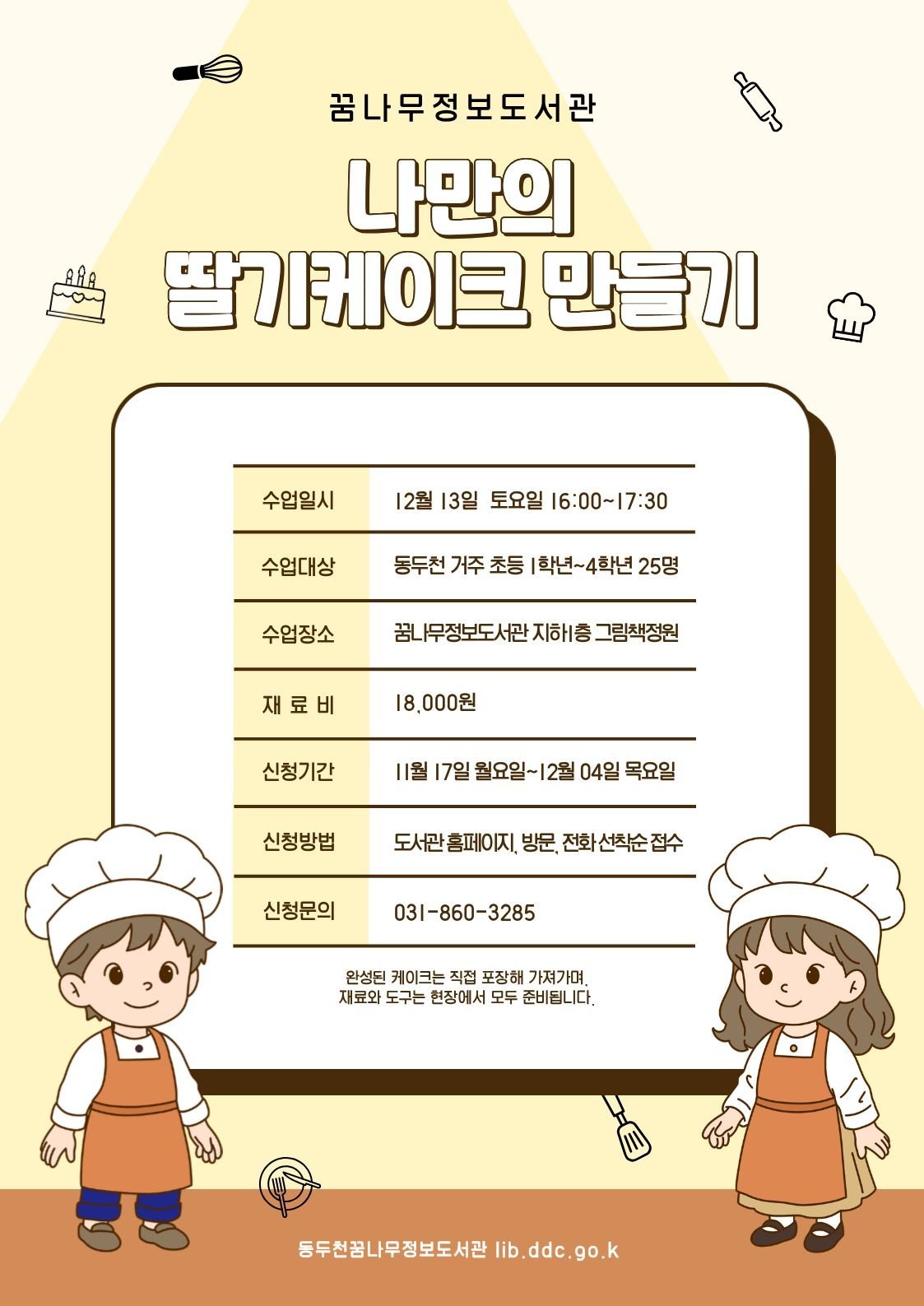 꿈나무정보도서관

나만의
딸기케이크 만들기

| 수업일시 | 12월 13일 토요일 16:00~17:30 |
|---|---|
| 수업대상 | 동두천 거주 초등 1학년~4학년 25명 |
| 수업장소 | 꿈나무정보도서관 지하1층 그림책정원 |
| 재 료 비 | 18,000원 |
| 신청기간 | 11월 17일 월요일~12월 04일 목요일 |
| 신청방법 | 도서관 홈페이지, 방문, 전화 선착순 접수 |
| 신청문의 | 031-860-3285 |

완성된 케이크는 직접 포장해 가져가며, 재료와 도구는 현장에서 모두 준비됩니다.

동두천꿈나무정보도서관 lib.ddc.go.k